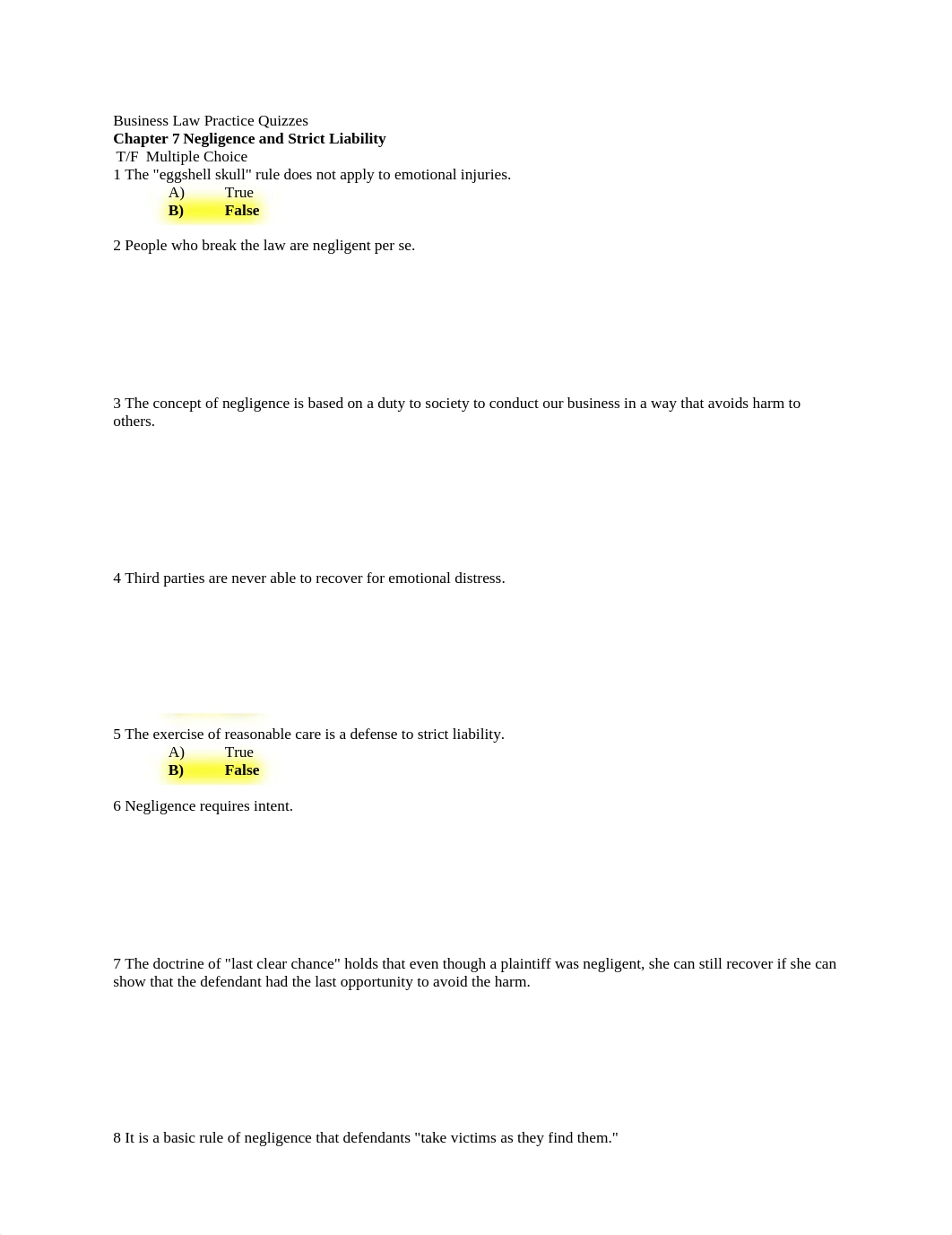 Business Law Practice Quizzes
**Chapter 7 Negligence and Strict Liability**
T/F Multiple Choice
1 The "eggshell skull" rule does not apply to emotional injuries.
A) True
**B) False**

2 People who break the law are negligent per se.

3 The concept of negligence is based on a duty to society to conduct our business in a way that avoids harm to others.

4 Third parties are never able to recover for emotional distress.

5 The exercise of reasonable care is a defense to strict liability.
A) True
**B) False**

6 Negligence requires intent.

7 The doctrine of "last clear chance" holds that even though a plaintiff was negligent, she can still recover if she can show that the defendant had the last opportunity to avoid the harm.

8 It is a basic rule of negligence that defendants "take victims as they find them."